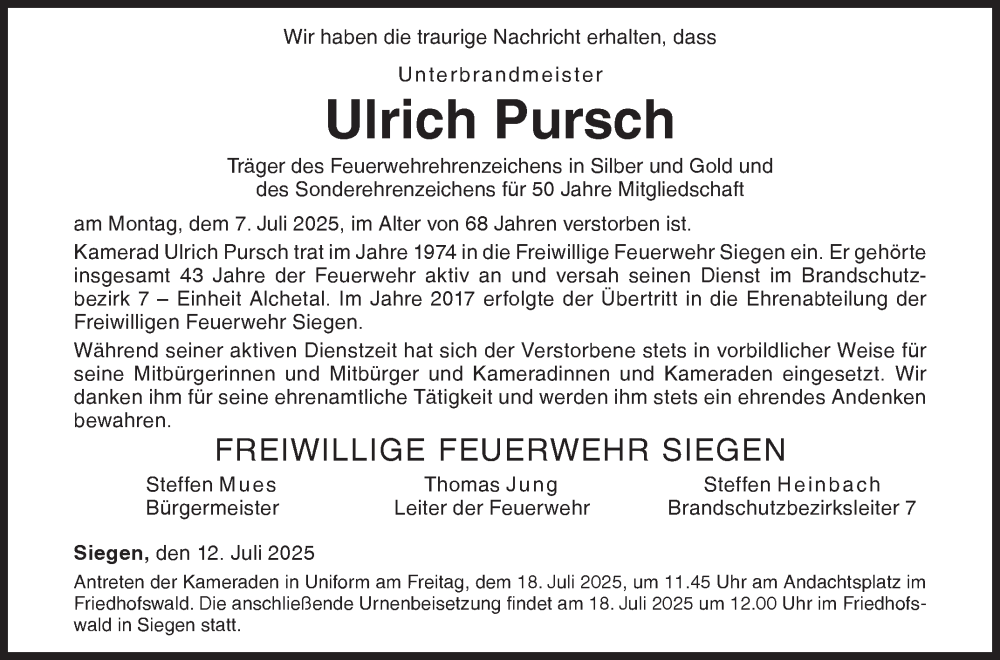 Wir haben die traurige Nachricht erhalten, dass

Unterbrandmeister

Ulrich Pursch

Träger des Feuerwehrehrenzeichens in Silber und Gold und des Sonderehrenzeichens für 50 Jahre Mitgliedschaft

am Montag, dem 7. Juli 2025, im Alter von 68 Jahren verstorben ist.

Kamerad Ulrich Pursch trat im Jahre 1974 in die Freiwillige Feuerwehr Siegen ein. Er gehörte insgesamt 43 Jahre der Feuerwehr aktiv an und versah seinen Dienst im Brandschutzbezirk 7 – Einheit Alchetal. Im Jahre 2017 erfolgte der Übertritt in die Ehrenabteilung der Freiwilligen Feuerwehr Siegen.

Während seiner aktiven Dienstzeit hat sich der Verstorbene stets in vorbildlicher Weise für seine Mitbürgerinnen und Mitbürger und Kameradinnen und Kameraden eingesetzt. Wir danken ihm für seine ehrenamtliche Tätigkeit und werden ihm stets ein ehrendes Andenken bewahren.

FREIWILLIGE FEUERWEHR SIEGEN

Steffen Mues
Bürgermeister

Thomas Jung
Leiter der Feuerwehr

Steffen Heinbach
Brandschutzbezirksleiter 7

Siegen, den 12. Juli 2025

Antreten der Kameraden in Uniform am Freitag, dem 18. Juli 2025, um 11.45 Uhr am Andachtsplatz im Friedhofswald. Die anschließende Urnenbeisetzung findet am 18. Juli 2025 um 12.00 Uhr im Friedhofswald in Siegen statt.